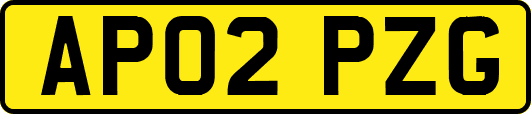 AP02 PZG